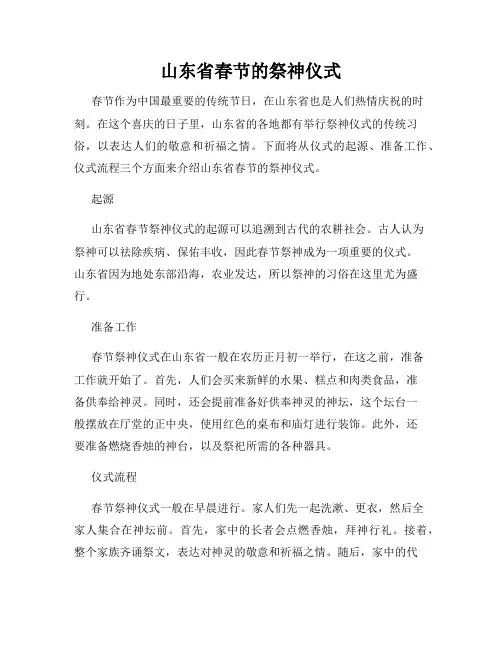 山东省春节的祭神仪式

春节作为中国最重要的传统节日，在山东省也是人们热情庆祝的时刻。在这个喜庆的日子里，山东省的各地都有举行祭神仪式的传统习俗，以表达人们的敬意和祈福之情。下面将从仪式的起源、准备工作、仪式流程三个方面来介绍山东省春节的祭神仪式。

起源

山东省春节祭神仪式的起源可以追溯到古代的农耕社会。古人认为祭神可以祛除疾病、保佑丰收，因此春节祭神成为一项重要的仪式。山东省因为地处东部沿海，农业发达，所以祭神的习俗在这里尤为盛行。

准备工作

春节祭神仪式在山东省一般在农历正月初一举行，在这之前，准备工作就开始了。首先，人们会买来新鲜的水果、糕点和肉类食品，准备供奉给神灵。同时，还会提前准备好供奉神灵的神坛，这个坛台一般摆放在厅堂的正中央，使用红色的桌布和庙灯进行装饰。此外，还要准备燃烧香烛的神台，以及祭祀所需的各种器具。

仪式流程

春节祭神仪式一般在早晨进行。家人们先一起洗漱、更衣，然后全家人集合在神坛前。首先，家中的长者会点燃香烛，拜神行礼。接着，整个家族齐诵祭文，表达对神灵的敬意和祈福之情。随后，家中的代